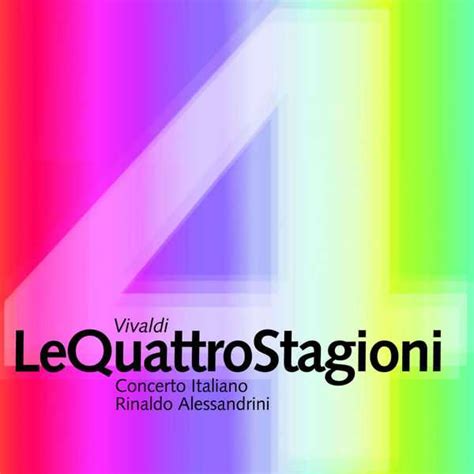 4

Vivaldi
LeQuattroStagioni
Concerto Italiano
Rinaldo Alessandrini